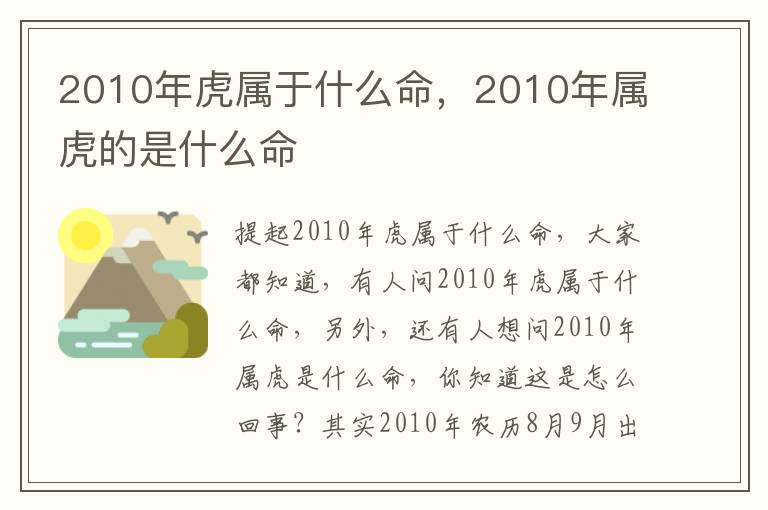 2010年虎属于什么命，2010年属虎的是什么命

提起2010年虎属于什么命，大家都知道，有人问2010年虎属于什么命，另外，还有人想问2010年属虎是什么命，你知道这是怎么回事？其实2010年农历8月9月出